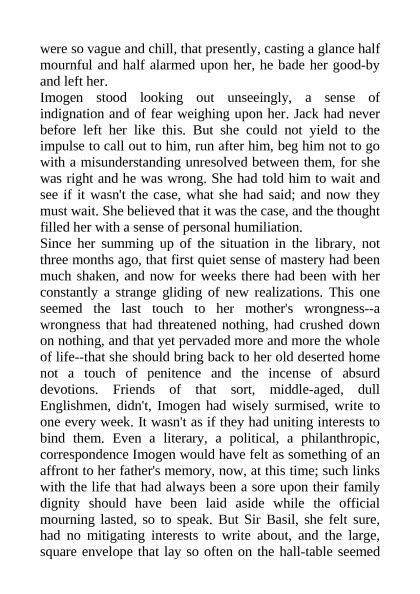 were so vague and chill, that presently, casting a glance half mournful and half alarmed upon her, he bade her good-by and left her.
Imogen stood looking out unseeingly, a sense of indignation and of fear weighing upon her. Jack had never before left her like this. But she could not yield to the impulse to call out to him, run after him, beg him not to go with a misunderstanding unresolved between them, for she was right and he was wrong. She had told him to wait and see if it wasn't the case, what she had said; and now they must wait. She believed that it was the case, and the thought filled her with a sense of personal humiliation.
Since her summing up of the situation in the library, not three months ago, that first quiet sense of mastery had been much shaken, and now for weeks there had been with her constantly a strange gliding of new realizations. This one seemed the last touch to her mother's wrongness--a wrongness that had threatened nothing, had crushed down on nothing, and that yet pervaded more and more the whole of life--that she should bring back to her old deserted home not a touch of penitence and the incense of absurd devotions. Friends of that sort, middle-aged, dull Englishmen, didn't, Imogen had wisely surmised, write to one every week. It wasn't as if they had uniting interests to bind them. Even a literary, a political, a philanthropic, correspondence Imogen would have felt as something of an affront to her father's memory, now, at this time; such links with the life that had always been a sore upon their family dignity should have been laid aside while the official mourning lasted, so to speak. But Sir Basil, she felt sure, had no mitigating interests to write about, and the large, square envelope that lay so often on the hall-table seemed